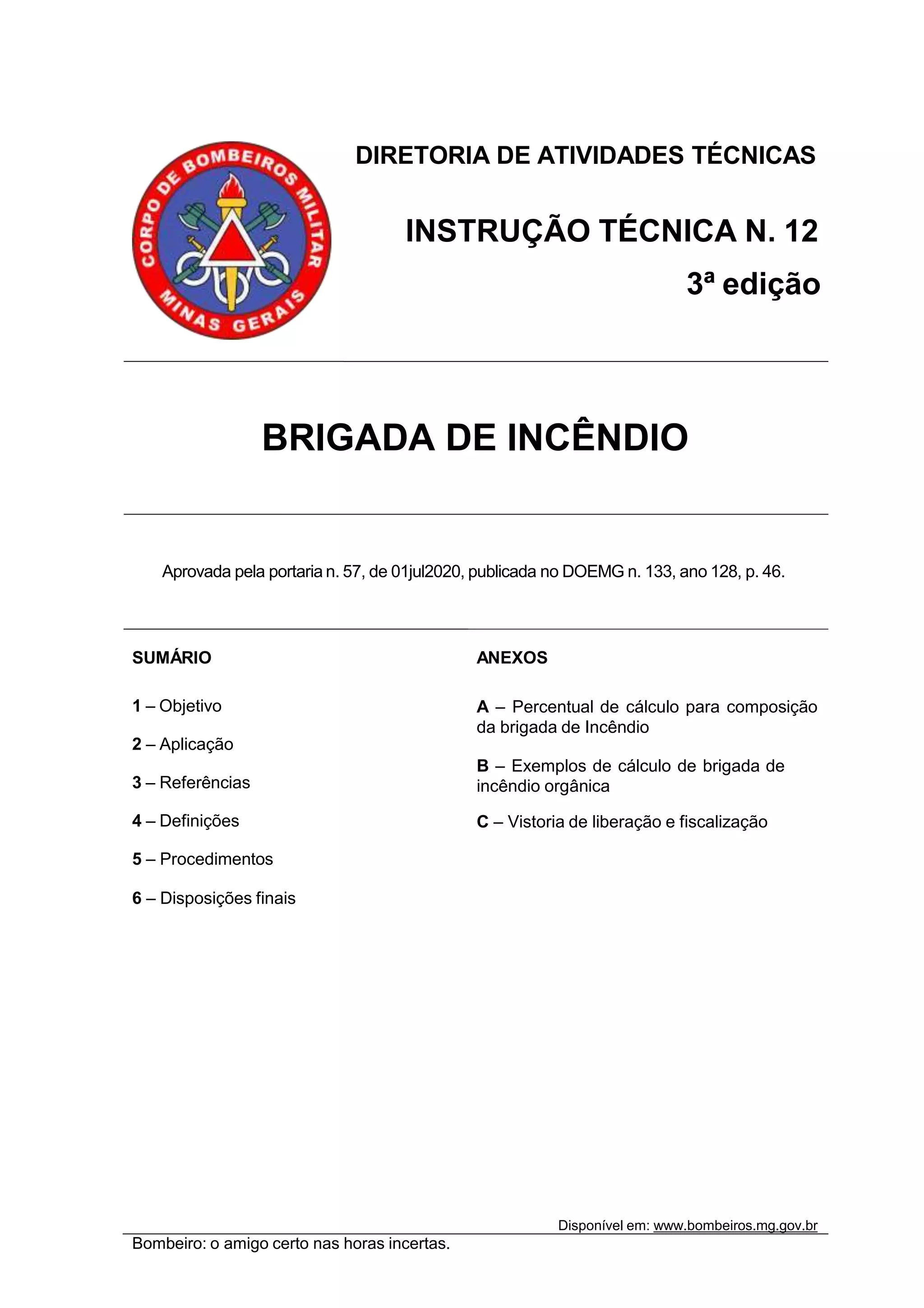 CORPO DE BOMBEIROS MILITAR
MINAS GERAIS

DIRETORIA DE ATIVIDADES TÉCNICAS

INSTRUÇÃO TÉCNICA N. 12

3ª edição

BRIGADA DE INCÊNDIO

Aprovada pela portaria n. 57, de 01jul2020, publicada no DOEMG n. 133, ano 128, p. 46.

SUMÁRIO

1 – Objetivo

2 – Aplicação

3 – Referências

4 – Definições

5 – Procedimentos

6 – Disposições finais

ANEXOS

A – Percentual de cálculo para composição da brigada de Incêndio

B – Exemplos de cálculo de brigada de incêndio orgânica

C – Vistoria de liberação e fiscalização

Disponível em: www.bombeiros.mg.gov.br

Bombeiro: o amigo certo nas horas incertas.